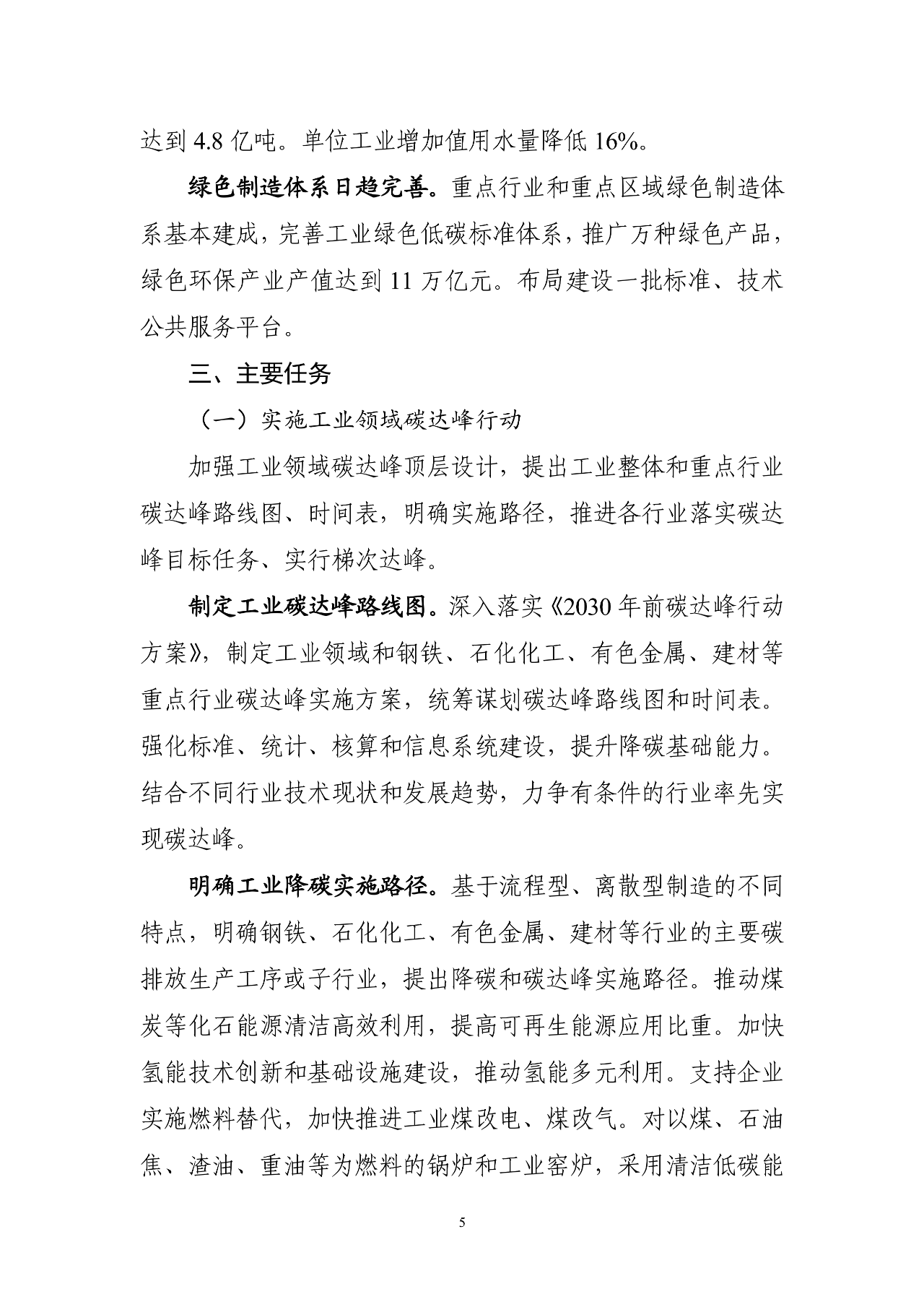 达到 4.8 亿吨。单位工业增加值用水量降低 16%。

绿色制造体系日趋完善。重点行业和重点区域绿色制造体系基本建成，完善工业绿色低碳标准体系，推广万种绿色产品，绿色环保产业产值达到 11 万亿元。布局建设一批标准、技术公共服务平台。

三、主要任务

（一）实施工业领域碳达峰行动

加强工业领域碳达峰顶层设计，提出工业整体和重点行业碳达峰路线图、时间表，明确实施路径，推进各行业落实碳达峰目标任务、实行梯次达峰。

制定工业碳达峰路线图。深入落实《2030 年前碳达峰行动方案》，制定工业领域和钢铁、石化化工、有色金属、建材等重点行业碳达峰实施方案，统筹谋划碳达峰路线图和时间表。强化标准、统计、核算和信息系统建设，提升降碳基础能力。结合不同行业技术现状和发展趋势，力争有条件的行业率先实现碳达峰。

明确工业降碳实施路径。基于流程型、离散型制造的不同特点，明确钢铁、石化化工、有色金属、建材等行业的主要碳排放生产工序或子行业，提出降碳和碳达峰实施路径。推动煤炭等化石能源清洁高效利用，提高可再生能源应用比重。加快氢能技术创新和基础设施建设，推动氢能多元利用。支持企业实施燃料替代，加快推进工业煤改电、煤改气。对以煤、石油焦、渣油、重油等为燃料的锅炉和工业窑炉，采用清洁低碳能

5